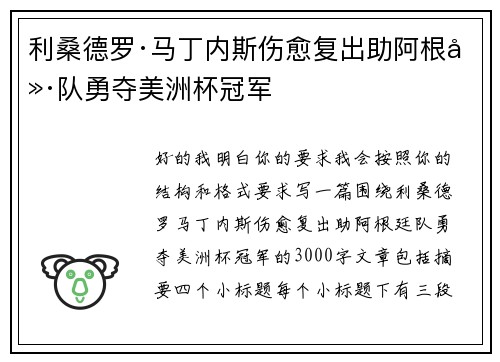 利桑德罗·马丁内斯伤愈复出助阿根å»·队勇夺美洲杯冠军

好的我明白你的要求我会按照你的结构和格式要求写一篇围绕利桑德罗马丁内斯伤愈复出助阿根廷队勇夺美洲杯冠军的3000字文章包括摘要四个小标题每个小标题下有三段